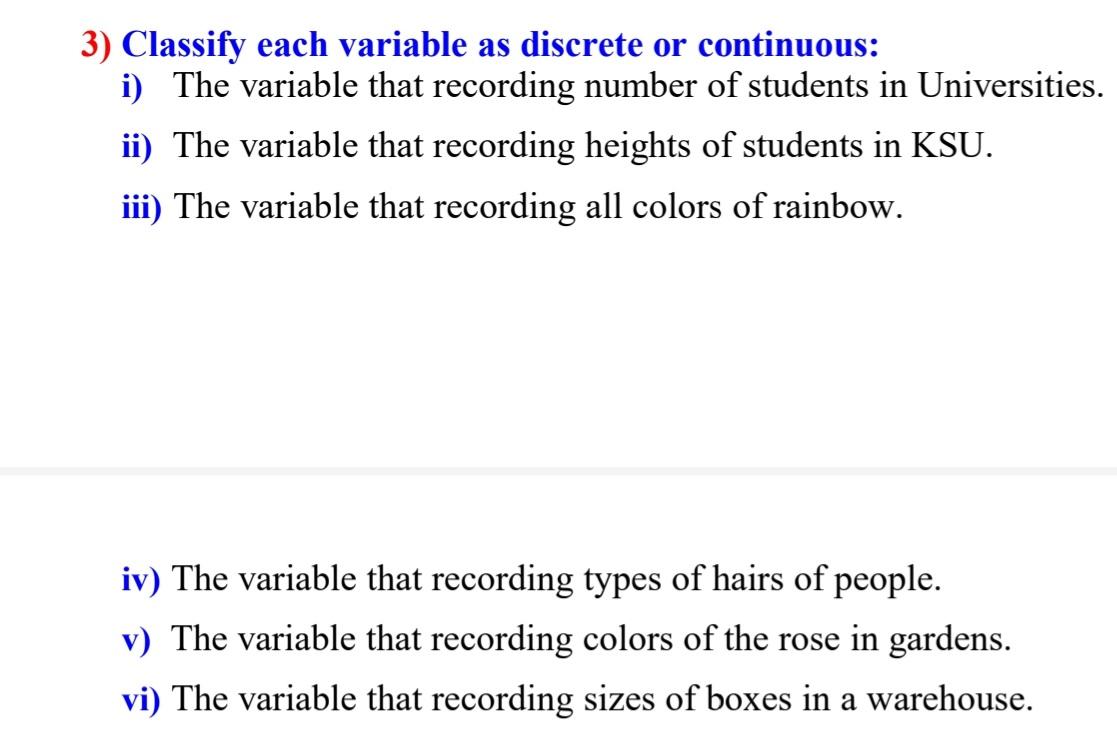 3) Classify each variable as discrete or continuous:

i) The variable that recording number of students in Universities.

ii) The variable that recording heights of students in KSU.

iii) The variable that recording all colors of rainbow.

iv) The variable that recording types of hairs of people.

v) The variable that recording colors of the rose in gardens.

vi) The variable that recording sizes of boxes in a warehouse.